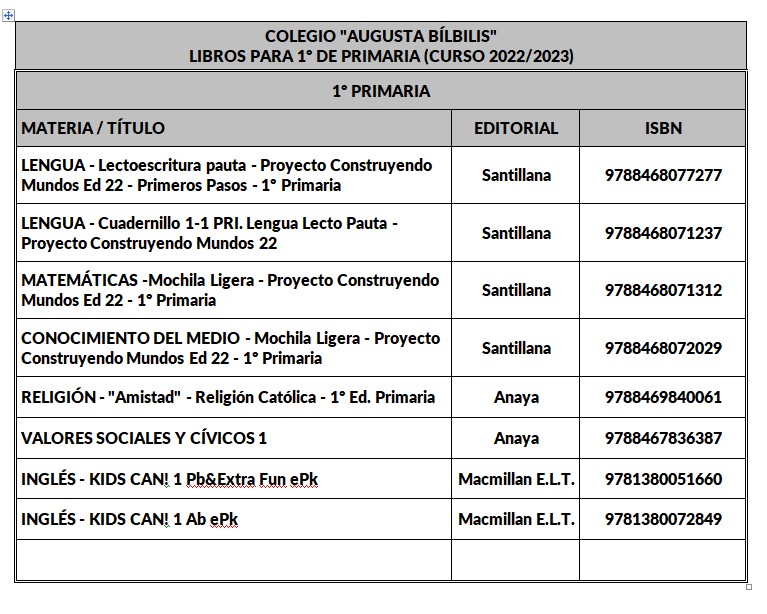 COLEGIO "AUGUSTA BÍLBILIS"
LIBROS PARA 1° DE PRIMARIA (CURSO 2022/2023)

1° PRIMARIA

| MATERIA / TÍTULO | EDITORIAL | ISBN |
|---|---|---|
| LENGUA - Lectoescritura pauta - Proyecto Construyendo Mundos Ed 22 - Primeros Pasos - 1° Primaria | Santillana | 9788468077277 |
| LENGUA - Cuadernillo 1-1 PRI. Lengua Lecto Pauta - Proyecto Construyendo Mundos 22 | Santillana | 9788468071237 |
| MATEMÁTICAS -Mochila Ligera - Proyecto Construyendo Mundos Ed 22 - 1° Primaria | Santillana | 9788468071312 |
| CONOCIMIENTO DEL MEDIO - Mochila Ligera - Proyecto Construyendo Mundos Ed 22 - 1° Primaria | Santillana | 9788468072029 |
| RELIGIÓN - "Amistad" - Religión Católica - 1° Ed. Primaria | Anaya | 9788469840061 |
| VALORES SOCIALES Y CÍVICOS 1 | Anaya | 9788467836387 |
| INGLÉS - KIDS CAN! 1 Pb&Extra Fun ePk | Macmillan E.L.T. | 9781380051660 |
| INGLÉS - KIDS CAN! 1 Ab ePk | Macmillan E.L.T. | 9781380072849 |
| | | |